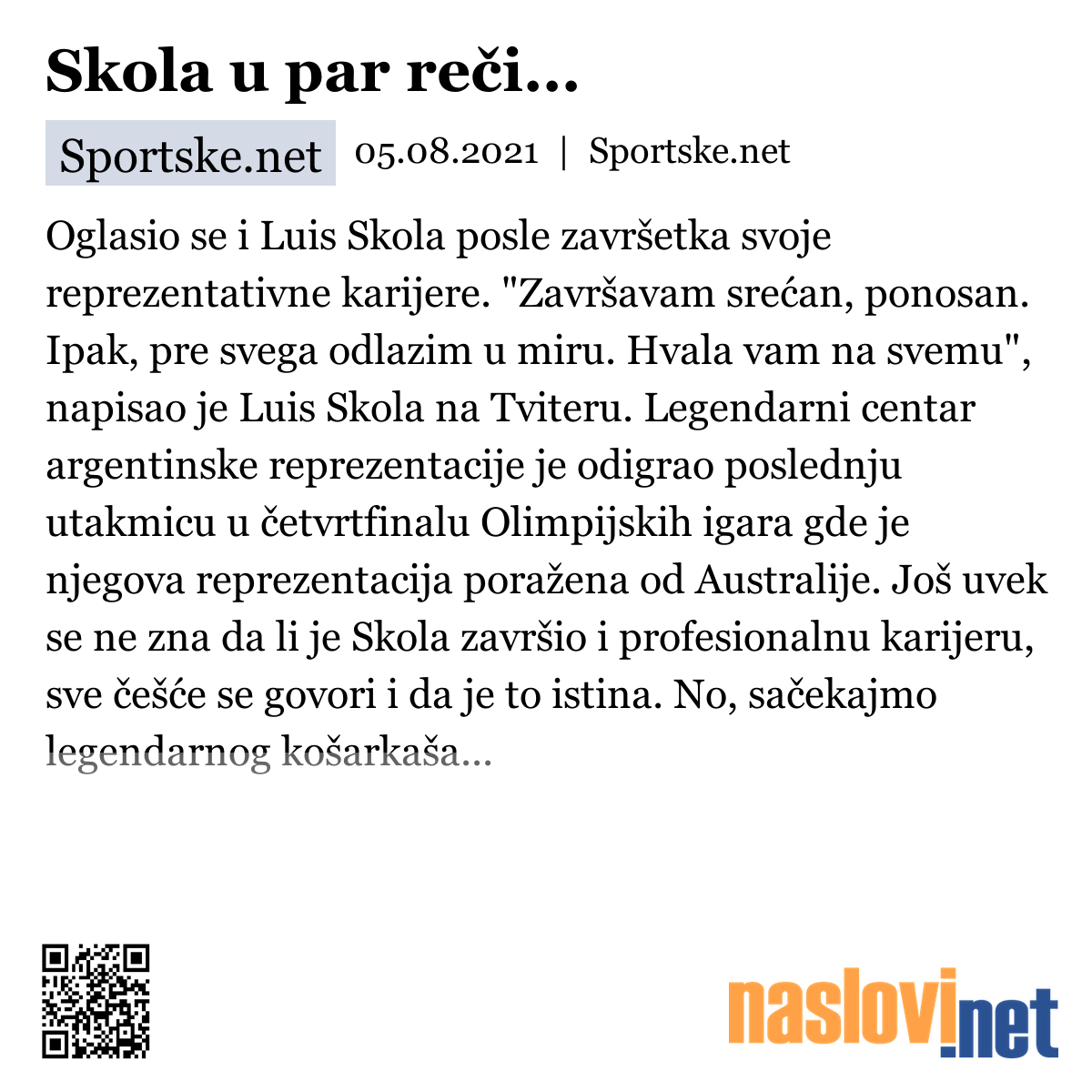 Skola u par reči...

Sportske.net 05.08.2021 | Sportske.net

Oglasio se i Luis Skola posle završetka svoje reprezentativne karijere. "Završavam srećan, ponosan. Ipak, pre svega odlazim u miru. Hvala vam na svemu", napisao je Luis Skola na Tviteru. Legendarni centar argentinske reprezentacije je odigrao poslednju utakmicu u četvrtfinalu Olimpijskih igara gde je njegova reprezentacija poražena od Australije. Još uvek se ne zna da li je Skola završio i profesionalnu karijeru, sve češće se govori i da je to istina. No, sačekajmo legendarnog košarkaša...

naslovi.net